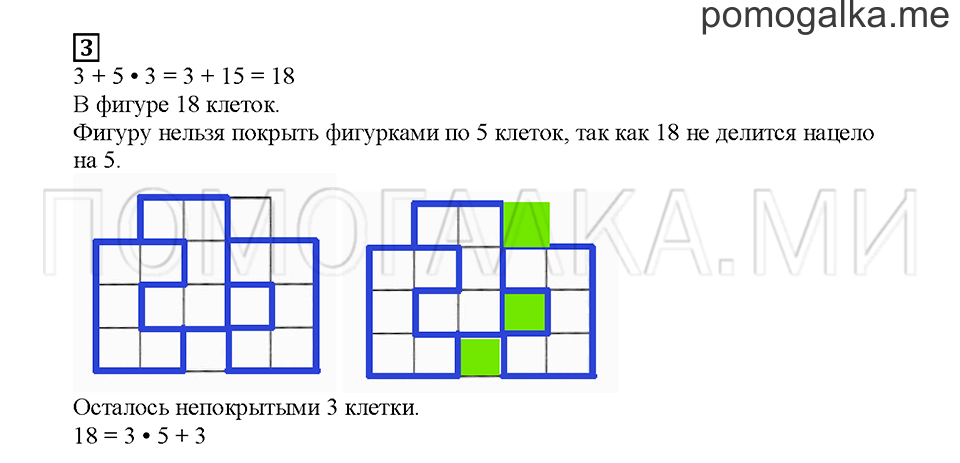 pomogalka.me

3

$3 + 5 \cdot 3 = 3 + 15 = 18$

В фигуре 18 клеток.

Фигуру нельзя покрыть фигурками по 5 клеток, так как 18 не делится нацело на 5.

ПОМОГАЛКА.МИ

Осталось непокрытыми 3 клетки.

$18 = 3 \cdot 5 + 3$